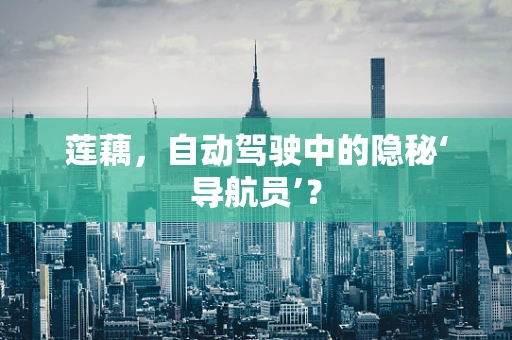 莲藕，自动驾驶中的隐秘‘导航员’？